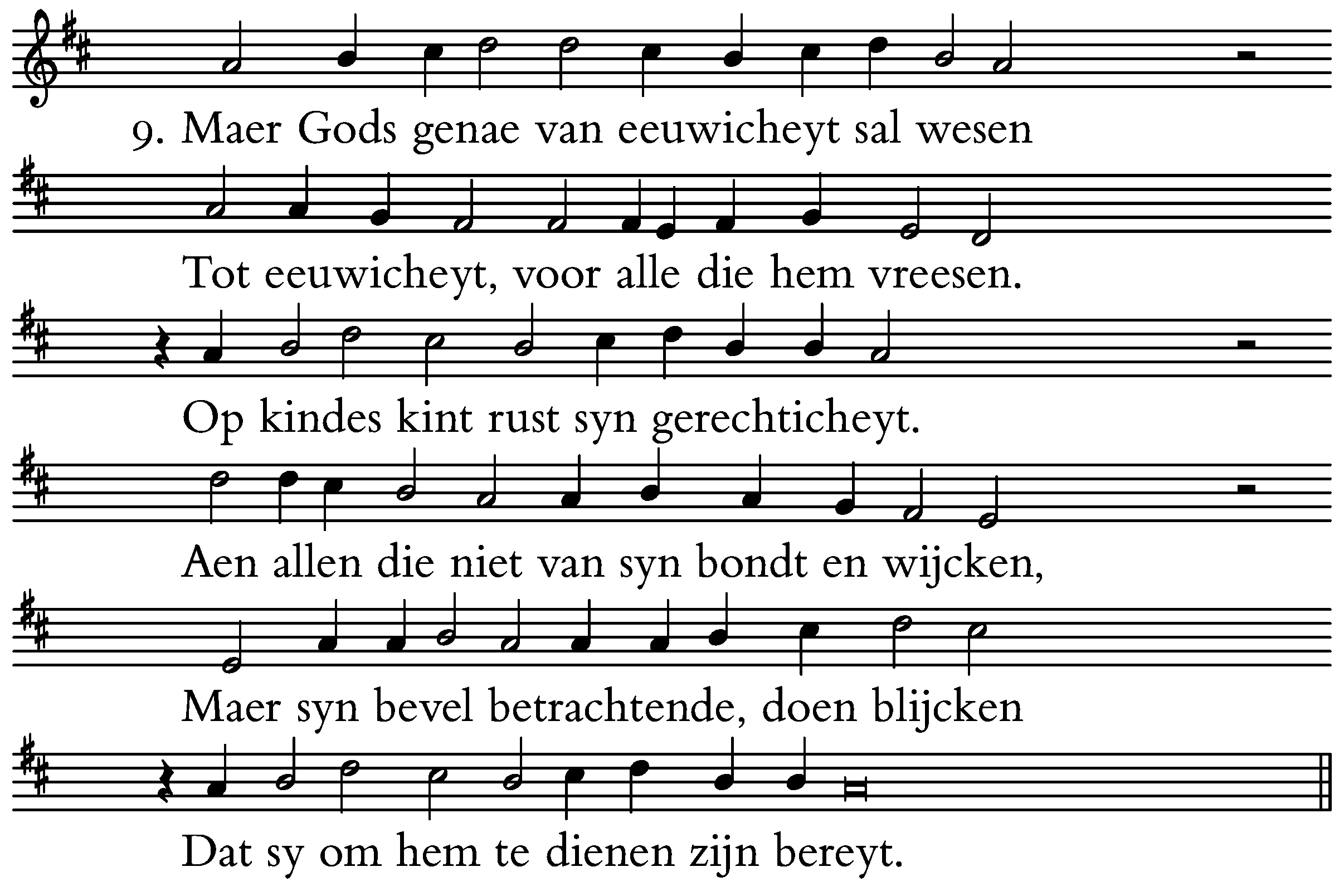 9. Maer Gods genae van eeuwicheyt sal wesen

Tot eeuwicheyt, voor alle die hem vreesen.

Op kindes kint rust syn gerechticheyt.

Aen allen die niet van syn bondt en wijcken,

Maer syn bevel betrachtende, doen blijcken

Dat sy om hem te dienen zijn bereyt.